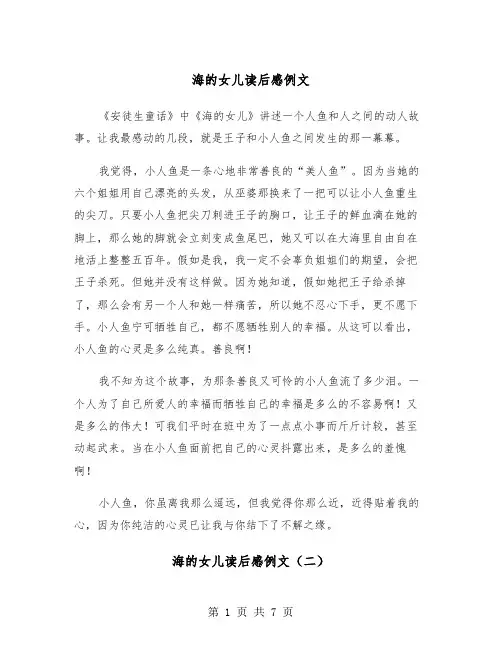 海的女儿读后感例文

《安徒生童话》中《海的女儿》讲述一个人鱼和人之间的动人故事。让我最感动的几段，就是王子和小人鱼之间发生的那一幕幕。

我觉得，小人鱼是一条心地非常善良的“美人鱼”。因为当她的六个姐姐用自己漂亮的头发，从巫婆那换来了一把可以让小人鱼重生的尖刀。只要小人鱼把尖刀刺进王子的胸口，让王子的鲜血滴在她的脚上，那么她的脚就会立刻变成鱼尾巴，她又可以在大海里自由自在地活上整整五百年。假如是我，我一定不会辜负姐姐们的期望，会把王子杀死。但她并没有这样做。因为她知道，假如她把王子给杀掉了，那么会有另一个人和她一样痛苦，所以她不忍心下手，更不愿下手。小人鱼宁可牺牲自己，都不愿牺牲别人的幸福。从这可以看出，小人鱼的心灵是多么纯真。善良啊！

我不知为这个故事，为那条善良又可怜的小人鱼流了多少泪。一个人为了自己所爱人的幸福而牺牲自己的幸福是多么的不容易啊！又是多么的伟大！可我们平时在班中为了一点点小事而斤斤计较，甚至动起武来。当在小人鱼面前把自己的心灵抖露出来，是多么的羞愧啊！

小人鱼，你虽离我那么遥远，但我觉得你那么近，近得贴着我的心，因为你纯洁的心灵已让我与你结下了不解之缘。

海的女儿读后感例文（二）

第 1 页 共 7 页